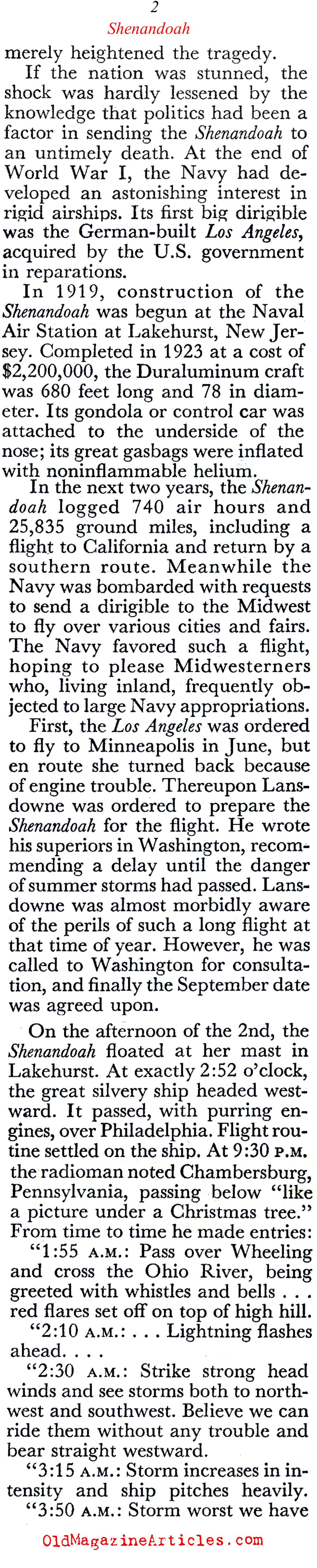 2
Shenandoah

merely heightened the tragedy.

If the nation was stunned, the shock was hardly lessened by the knowledge that politics had been a factor in sending the Shenandoah to an untimely death. At the end of World War I, the Navy had developed an astonishing interest in rigid airships. Its first big dirigible was the German-built Los Angeles, acquired by the U.S. government in reparations.

In 1919, construction of the Shenandoah was begun at the Naval Air Station at Lakehurst, New Jersey. Completed in 1923 at a cost of $2,200,000, the Duraluminum craft was 680 feet long and 78 in diameter. Its gondola or control car was attached to the underside of the nose; its great gasbags were inflated with noninflammable helium.

In the next two years, the Shenandoah logged 740 air hours and 25,835 ground miles, including a flight to California and return by a southern route. Meanwhile the Navy was bombarded with requests to send a dirigible to the Midwest to fly over various cities and fairs. The Navy favored such a flight, hoping to please Midwesterners who, living inland, frequently objected to large Navy appropriations.

First, the Los Angeles was ordered to fly to Minneapolis in June, but en route she turned back because of engine trouble. Thereupon Lansdowne was ordered to prepare the Shenandoah for the flight. He wrote his superiors in Washington, recommending a delay until the danger of summer storms had passed. Lansdowne was almost morbidly aware of the perils of such a long flight at that time of year. However, he was called to Washington for consultation, and finally the September date was agreed upon.

On the afternoon of the 2nd, the Shenandoah floated at her mast in Lakehurst. At exactly 2:52 o'clock, the great silvery ship headed westward. It passed, with purring engines, over Philadelphia. Flight routine settled on the ship. At 9:30 P.M. the radioman noted Chambersburg, Pennsylvania, passing below "like a picture under a Christmas tree." From time to time he made entries:

"1:55 A.M.: Pass over Wheeling and cross the Ohio River, being greeted with whistles and bells . . . red flares set off on top of high hill.

"2:10 A.M.: . . . Lightning flashes ahead. . . .

"2:30 A.M.: Strike strong head winds and see storms both to northwest and southwest. Believe we can ride them without any trouble and bear straight westward.

"3:15 A.M.: Storm increases in intensity and ship pitches heavily.

"3:50 A.M.: Storm worst we have

OldMagazineArticles.com